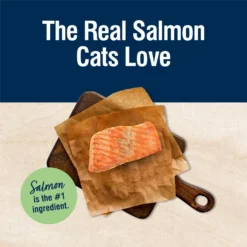 The Real Salmon Cats Love

Salmon is the #1 ingredient.